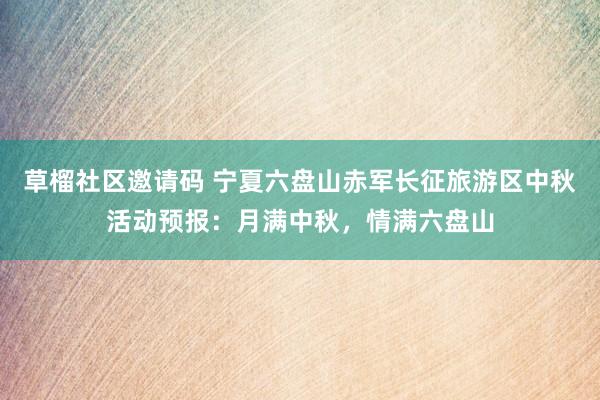 草榴社区邀请码 宁夏六盘山赤军长征旅游区中秋活动预报：月满中秋，情满六盘山